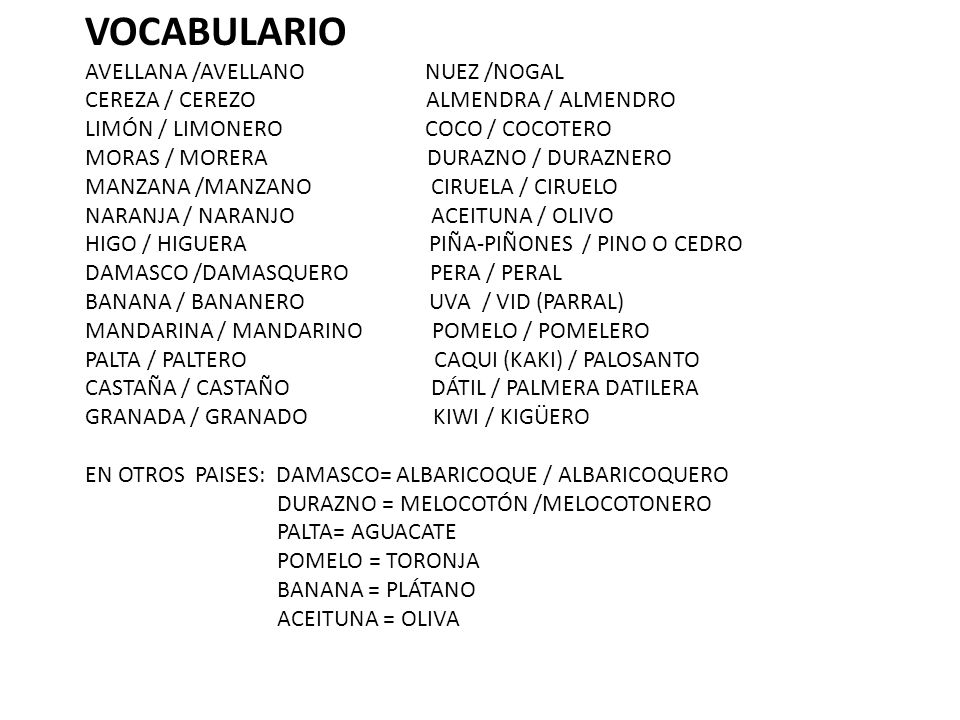 VOCABULARIO

AVELLANA /AVELLANO
CEREZA / CEREZO
LIMÓN / LIMONERO
MORAS / MORERA
MANZANA /MANZANO
NARANJA / NARANJO
HIGO / HIGUERA
DAMASCO /DAMASQUERO
BANANA / BANANERO
MANDARINA / MANDARINO
PALTA / PALTERO
CASTAÑA / CASTAÑO
GRANADA / GRANADO

NUEZ /NOGAL
ALMENDRA / ALMENDRO
COCO / COCOTERO
DURAZNO / DURAZNERO
CIRUELA / CIRUELO
ACEITUNA / OLIVO
PIÑA-PIÑONES / PINO O CEDRO
PERA / PERAL
UVA / VID (PARRAL)
POMELO / POMELERO
CAQUI (KAKI) / PALOSANTO
DÁTIL / PALMERA DATILERA
KIWI / KIGÜERO

EN OTROS PAISES: DAMASCO= ALBARICOQUE / ALBARICOQUERO
DURAZNO = MELOCOTÓN /MELOCOTONERO
PALTA= AGUACATE
POMELO = TORONJA
BANANA = PLÁTANO
ACEITUNA = OLIVA